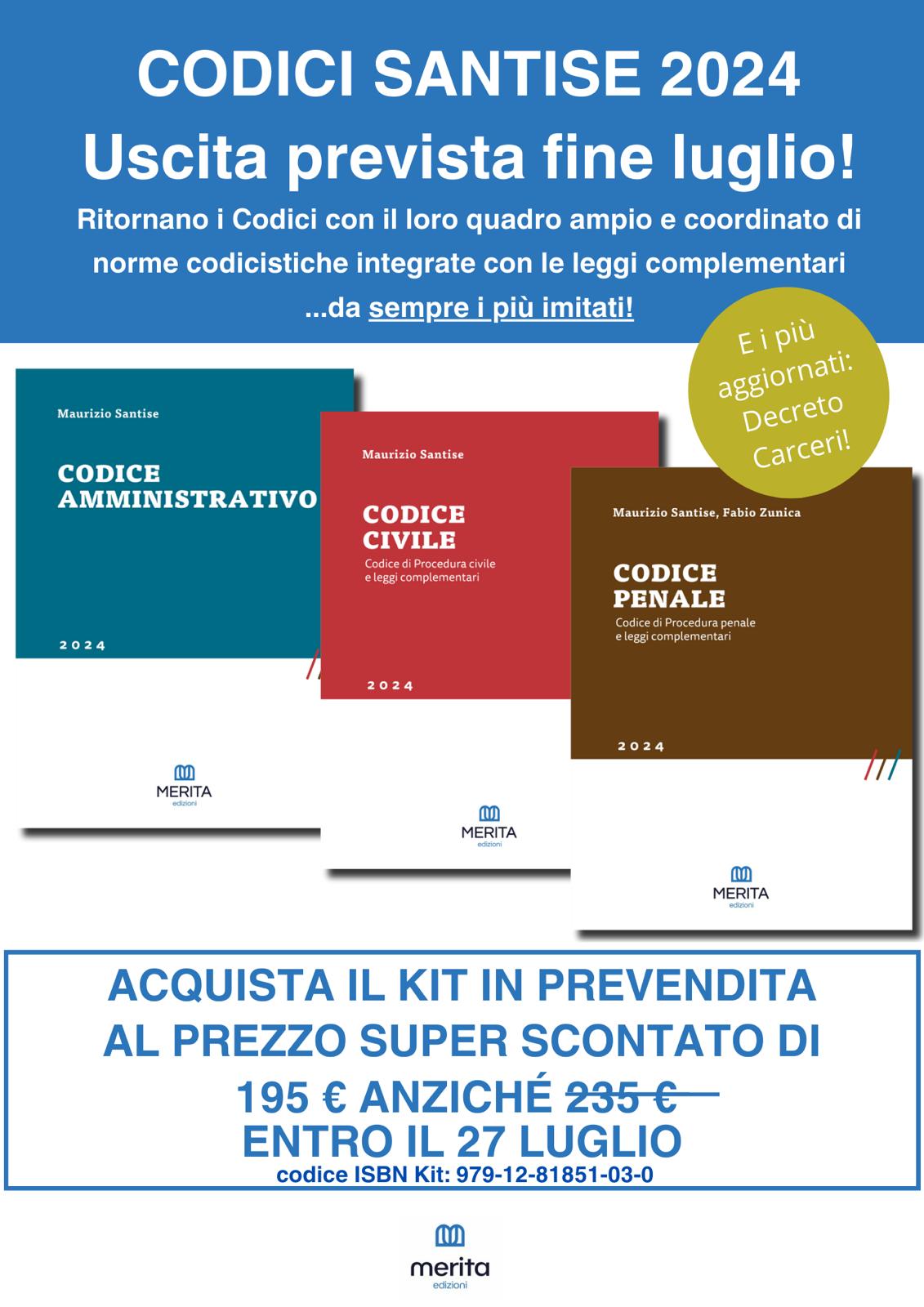 CODICI SANTISE 2024
Uscita prevista fine luglio!

Ritornano i Codici con il loro quadro ampio e coordinato di norme codicistiche integrate con le leggi complementari ...da sempre i più imitati!

E i più aggiornati: Decreto Carceri!

Maurizio Santise

CODICE AMMINISTRATIVO

2024

MERITA
edizioni

Maurizio Santise

CODICE CIVILE

Codice di Procedura civile e leggi complementari

2024

MERITA
edizioni

Maurizio Santise, Fabio Zunica

CODICE PENALE

Codice di Procedura penale e leggi complementari

2024

MERITA
edizioni

ACQUISTA IL KIT IN PREVENDITA
AL PREZZO SUPER SCONTATO DI
195 € ANZICHÉ 235 €
ENTRO IL 27 LUGLIO
codice ISBN Kit: 979-12-81851-03-0

merita
edizioni